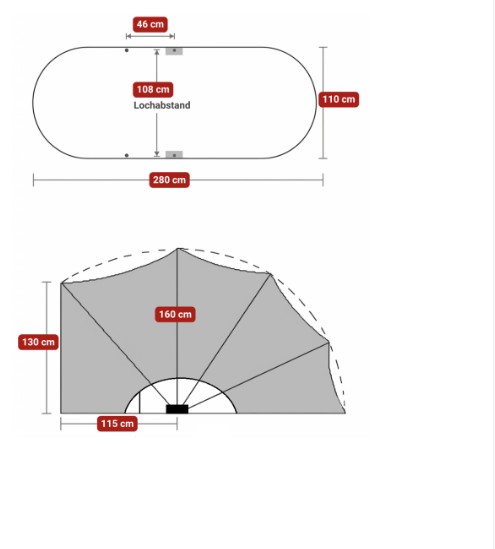 46 cm

108 cm
Lochabstand

110 cm

280 cm

160 cm

130 cm

115 cm